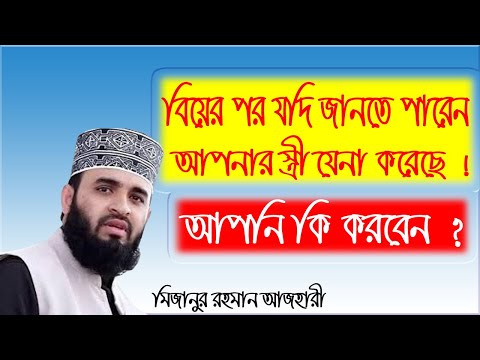 বিয়ের পর যদি জানতে পারেন আপনার স্ত্রী যেনা করেছে !

আপনি কি করবেন ?

মিজানুর রহমান আজহারী